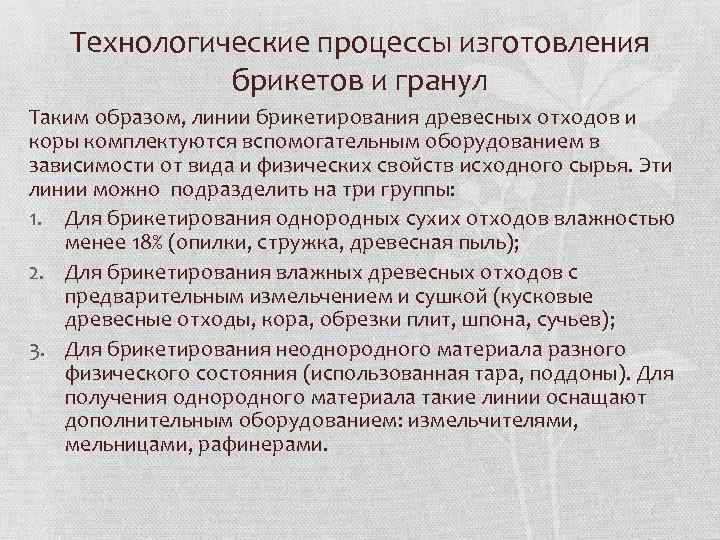 Технологические процессы изготовления брикетов и гранул

Таким образом, линии брикетирования древесных отходов и коры комплектуются вспомогательным оборудованием в зависимости от вида и физических свойств исходного сырья. Эти линии можно подразделить на три группы:

1. Для брикетирования однородных сухих отходов влажностью менее 18% (опилки, стружка, древесная пыль);
2. Для брикетирования влажных древесных отходов с предварительным измельчением и сушкой (кусковые древесные отходы, кора, обрезки плит, шпона, сучьев);
3. Для брикетирования неоднородного материала разного физического состояния (использованная тара, поддоны). Для получения однородного материала такие линии оснащают дополнительным оборудованием: измельчителями, мельницами, рафинерами.